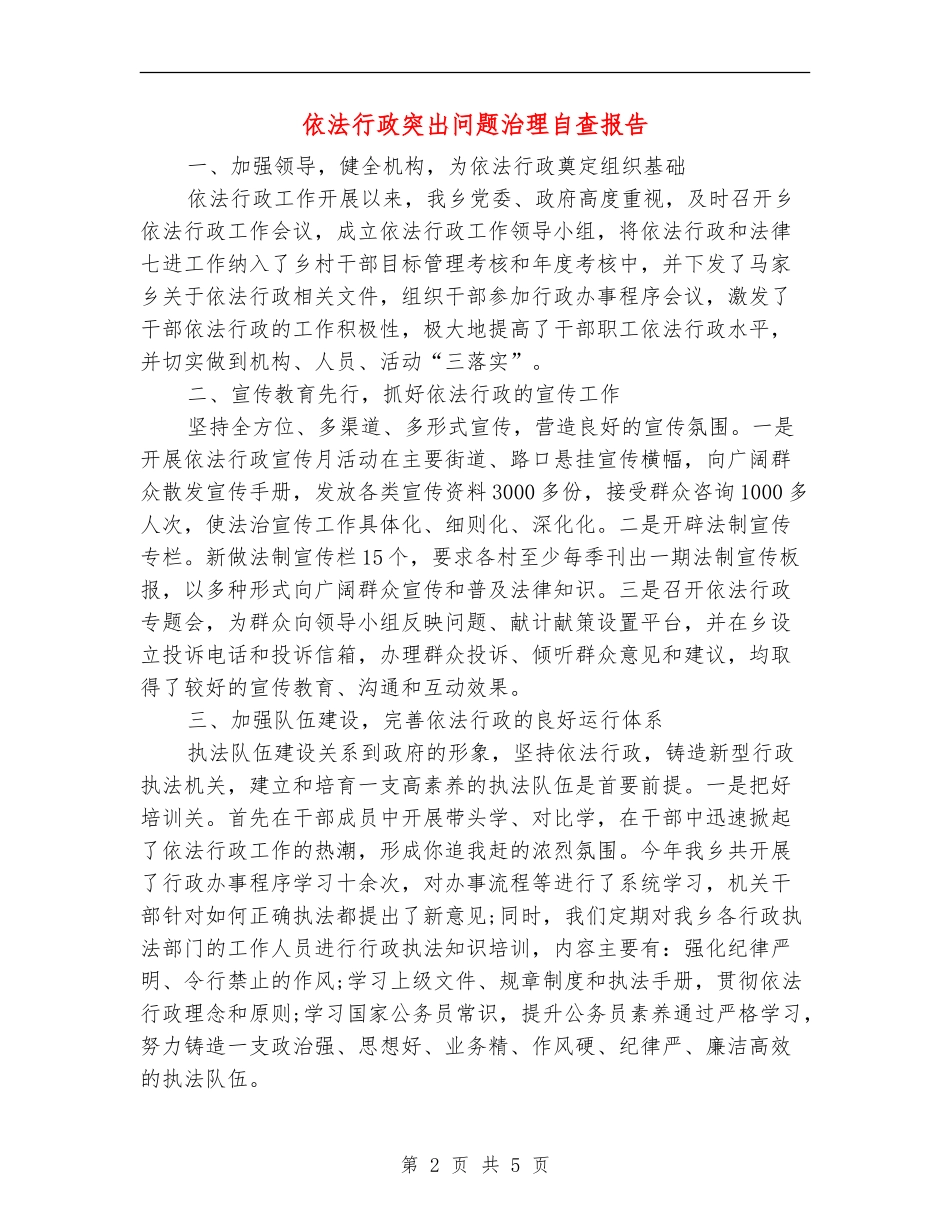 依法行政突出问题治理自查报告

一、加强领导，健全机构，为依法行政奠定组织基础

依法行政工作开展以来，我乡党委、政府高度重视，及时召开乡依法行政工作会议，成立依法行政工作领导小组，将依法行政和法律七进工作纳入了乡村干部目标管理考核和年度考核中，并下发了马家乡关于依法行政相关文件，组织干部参加行政办事程序会议，激发了干部依法行政的工作积极性，极大地提高了干部职工依法行政水平，并切实做到机构、人员、活动“三落实”。

二、宣传教育先行，抓好依法行政的宣传工作

坚持全方位、多渠道、多形式宣传，营造良好的宣传氛围。一是开展依法行政宣传月活动在主要街道、路口悬挂宣传横幅，向广阔群众散发宣传手册，发放各类宣传资料3000多份，接受群众咨询1000多人次，使法治宣传工作具体化、细则化、深化化。二是开辟法制宣传专栏。新做法制宣传栏15个，要求各村至少每季刊出一期法制宣传板报，以多种形式向广阔群众宣传和普及法律知识。三是召开依法行政专题会，为群众向领导小组反映问题、献计献策设置平台，并在乡设立投诉电话和投诉信箱，办理群众投诉、倾听群众意见和建议，均取得了较好的宣传教育、沟通和互动效果。

三、加强队伍建设，完善依法行政的良好运行体系

执法队伍建设关系到政府的形象，坚持依法行政，铸造新型行政执法机关，建立和培育一支高素养的执法队伍是首要前提。一是把好培训关。首先在干部成员中开展带头学、对比学，在干部中迅速掀起了依法行政工作的热潮，形成你追我赶的浓烈氛围。今年我乡共开展了行政办事程序学习十余次，对办事流程等进行了系统学习，机关干部针对如何正确执法都提出了新意见;同时，我们定期对我乡各行政执法部门的工作人员进行行政执法知识培训，内容主要有：强化纪律严明、令行禁止的作风;学习上级文件、规章制度和执法手册，贯彻依法行政理念和原则;学习国家公务员常识，提升公务员素养通过严格学习，努力铸造一支政治强、思想好、业务精、作风硬、纪律严、廉洁高效的执法队伍。

第 2 页 共 5 页